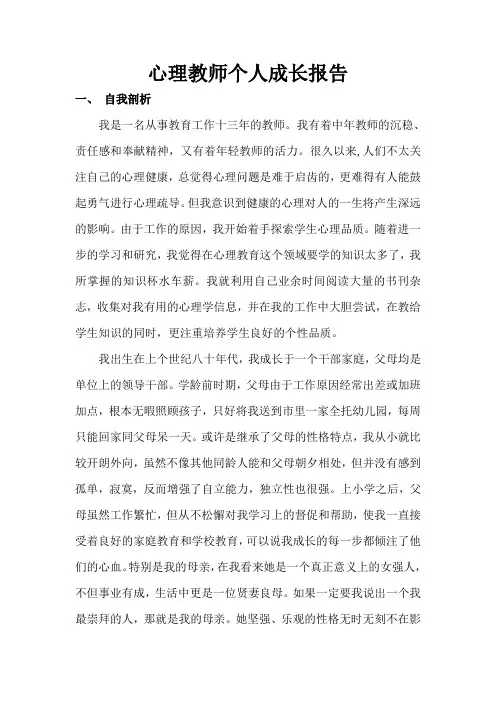 心理教师个人成长报告

一、 自我剖析

我是一名从事教育工作十三年的教师。我有着中年教师的沉稳、责任感和奉献精神，又有着年轻教师的活力。很久以来，人们不太关注自己的心理健康，总觉得心理问题是难于启齿的，更难得有人能鼓起勇气进行心理疏导。但我意识到健康的心理对人的一生将产生深远的影响。由于工作的原因，我开始着手探索学生心理品质。随着进一步的学习和研究，我觉得在心理教育这个领域要学的知识太多了，我所掌握的知识杯水车薪。我就利用自己业余时间阅读大量的书刊杂志，收集对我有用的心理学信息，并在我的工作中大胆尝试，在教给学生知识的同时，更注重培养学生良好的个性品质。

我出生在上个世纪八十年代，我成长于一个干部家庭，父母均是单位上的领导干部。学龄前时期，父母由于工作原因经常出差或加班加点，根本无暇照顾孩子，只好将我送到市里一家全托幼儿园，每周只能回家同父母呆一天。或许是继承了父母的性格特点，我从小就比较开朗外向，虽然不像其他同龄人能和父母朝夕相处，但并没有感到孤单，寂寞，反而增强了自立能力，独立性也很强。上小学之后，父母虽然工作繁忙，但从不松懈对我学习上的督促和帮助，使我一直接受着良好的家庭教育和学校教育，可以说我成长的每一步都倾注了他们的心血。特别是我的母亲，在我看来她是一个真正意义上的女强人，不但事业有成，生活中更是一位贤妻良母。如果一定要我说出一个我最崇拜的人，那就是我的母亲。她坚强、乐观的性格无时无刻不在影